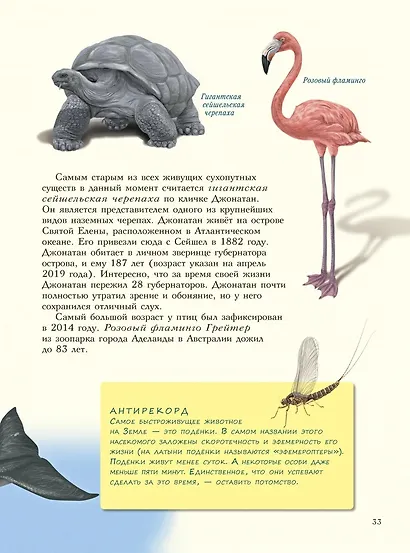 Гигантская сейшельская черепаха

Розовый фламинго

Самым старым из всех живущих сухопутных существ в данный момент считается гигантская сейшельская черепаха по кличке Джонатан. Он является представителем одного из крупнейших видов наземных черепах. Джонатан живёт на острове Святой Елены, расположенном в Атлантическом океане. Его привезли сюда с Сейшел в 1882 году. Джонатан обитает в личном зверинце губернатора острова, и ему 187 лет (возраст указан на апрель 2019 года). Интересно, что за время своей жизни Джонатан пережил 28 губернаторов. Джонатан почти полностью утратил зрение и обоняние, но у него сохранился отличный слух.

Самый большой возраст у птиц был зафиксирован в 2014 году. Розовый фламинго Грейтер из зоопарка города Аделаиды в Австралии дожил до 83 лет.

АНТИРЕКОРД
Самое быстроживущее животное на Земле — это подёнки. В самом названии этого насекомого заложены скоротечность и эфемерность его жизни (на латыни подёнки называются «эфемероптеры»). Подёнки живут менее суток. А некоторые особи даже меньше пяти минут. Единственное, что они успевают сделать за это время, — оставить потомство.

33